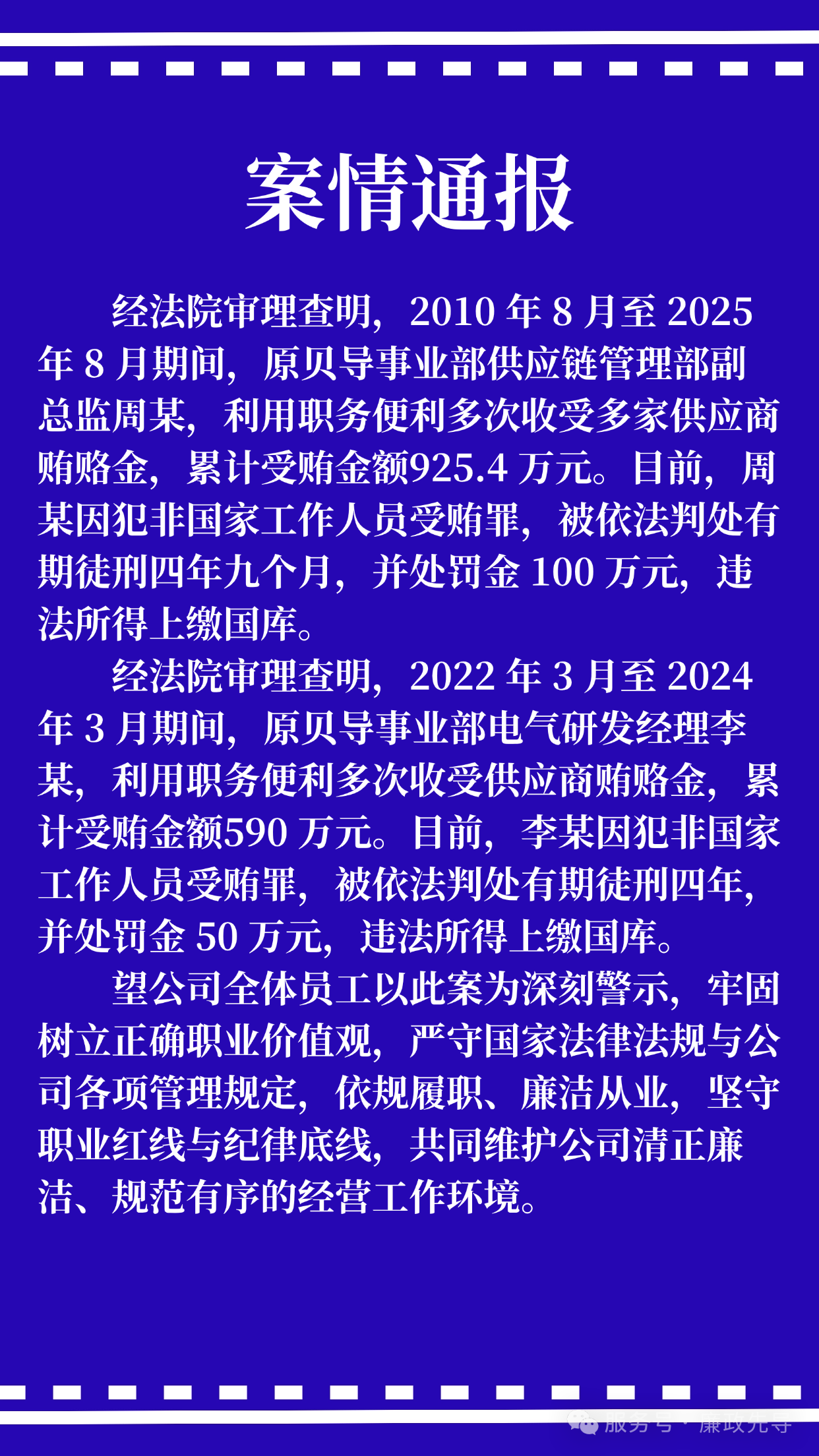 案情通报

经法院审理查明，2010 年 8 月至 2025 年 8 月期间，原贝导事业部供应链管理部副总监周某，利用职务便利多次收受多家供应商贿赂金，累计受贿金额925.4 万元。目前，周某因犯非国家工作人员受贿罪，被依法判处有期徒刑四年九个月，并处罚金 100 万元，违法所得上缴国库。

经法院审理查明，2022 年 3 月至 2024 年 3 月期间，原贝导事业部电气研发经理李某，利用职务便利多次收受供应商贿赂金，累计受贿金额590 万元。目前，李某因犯非国家工作人员受贿罪，被依法判处有期徒刑四年，并处罚金 50 万元，违法所得上缴国库。

望公司全体员工以此案为深刻警示，牢固树立正确职业价值观，严守国家法律法规与公司各项管理规定，依规履职、廉洁从业，坚守职业红线与纪律底线，共同维护公司清正廉洁、规范有序的经营工作环境。

服务号 · 廉政先导